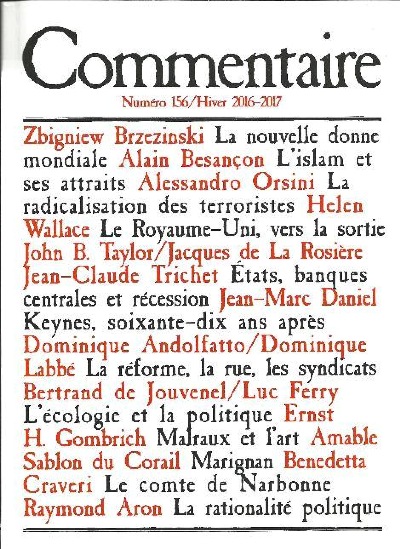 Commentaire

Numéro 156/Hiver 2016-2017

Zbigniew Brzezinski La nouvelle donne mondiale Alain Besançon L'islam et ses attraits Alessandro Orsini La radicalisation des terroristes Helen Wallace Le Royaume-Uni, vers la sortie John B. Taylor/Jacques de La Rosière Jean-Claude Trichet États, banques centrales et récession Jean-Marc Daniel Keynes, soixante-dix ans après Dominique Andolfatto/Dominique Labbé La réforme, la rue, les syndicats Bertrand de Jouvenel/Luc Ferry L'écologie et la politique Ernst H. Gombrich Malraux et l'art Amable Sablon du Corail Marignan Benedetta Craveri Le comte de Narbonne Raymond Aron La rationalité politique